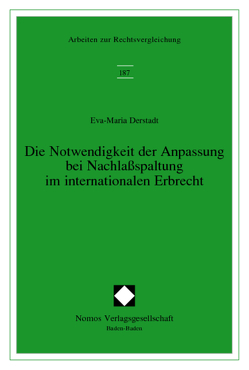 Arbeiten zur Rechtsvergleichung

187

Eva-Maria Derstadt

Die Notwendigkeit der Anpassung bei Nachlaßspaltung im internationalen Erbrecht

Nomos Verlagsgesellschaft
Baden-Baden